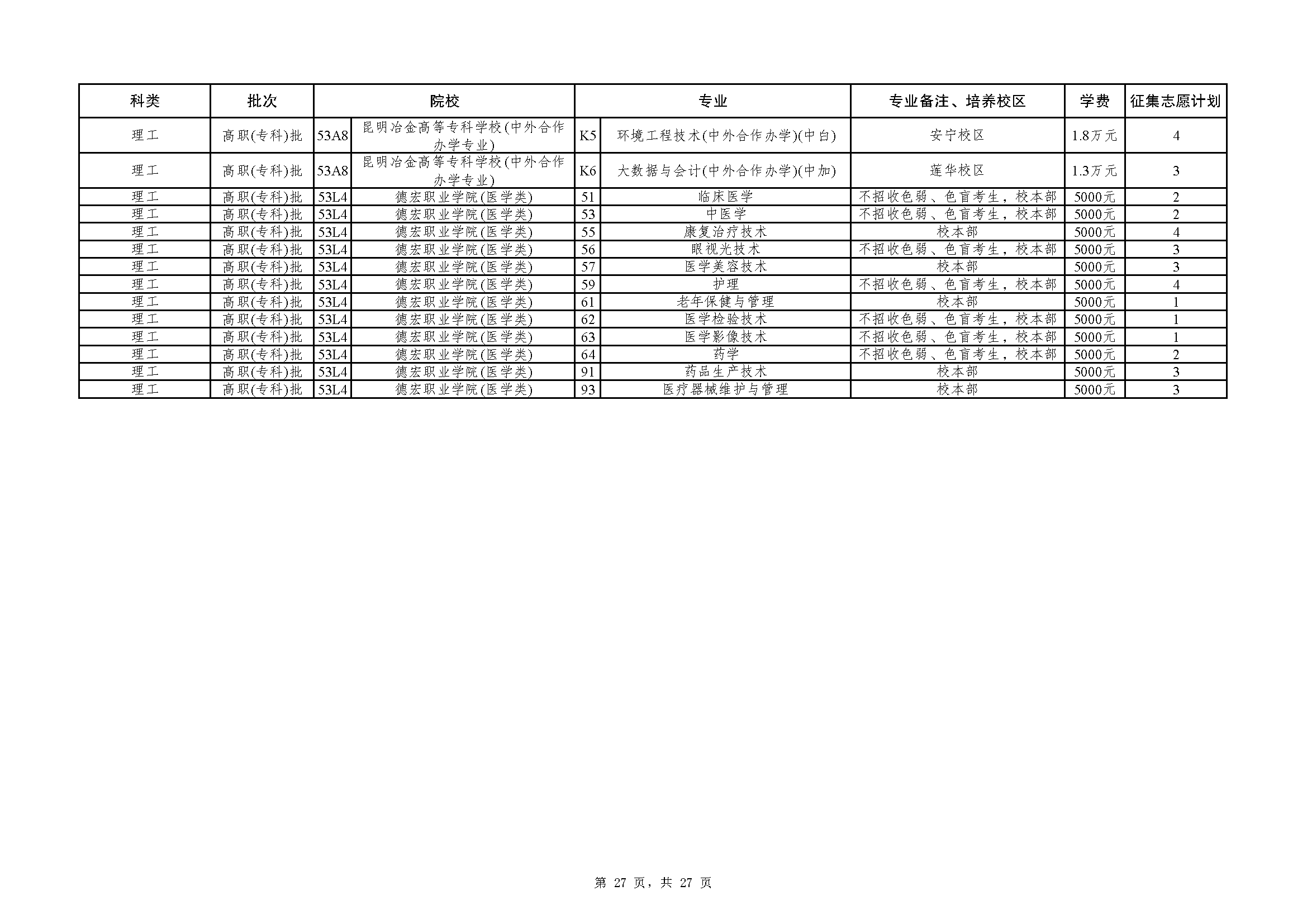 | 科类 | 批次 | 院校 | | 专业 | | 专业备注、培养校区 | 学费 | 征集志愿计划 |
|---|---|---|---|---|---|---|---|---|
| 理工 | 高职(专科)批 | 53A8 | 昆明冶金高等专科学校(中外合作办学专业) | K5 | 环境工程技术(中外合作办学)(中白) | 安宁校区 | 1.8万元 | 4 |
| 理工 | 高职(专科)批 | 53A8 | 昆明冶金高等专科学校(中外合作办学专业) | K6 | 大数据与会计(中外合作办学)(中加) | 莲华校区 | 1.3万元 | 3 |
| 理工 | 高职(专科)批 | 53L4 | 德宏职业学院(医学类) | 51 | 临床医学 | 不招收色弱、色盲考生，校本部 | 5000元 | 2 |
| 理工 | 高职(专科)批 | 53L4 | 德宏职业学院(医学类) | 53 | 中医学 | 不招收色弱、色盲考生，校本部 | 5000元 | 2 |
| 理工 | 高职(专科)批 | 53L4 | 德宏职业学院(医学类) | 55 | 康复治疗技术 | 校本部 | 5000元 | 4 |
| 理工 | 高职(专科)批 | 53L4 | 德宏职业学院(医学类) | 56 | 眼视光技术 | 不招收色弱、色盲考生，校本部 | 5000元 | 3 |
| 理工 | 高职(专科)批 | 53L4 | 德宏职业学院(医学类) | 57 | 医学美容技术 | 校本部 | 5000元 | 3 |
| 理工 | 高职(专科)批 | 53L4 | 德宏职业学院(医学类) | 59 | 护理 | 不招收色弱、色盲考生，校本部 | 5000元 | 4 |
| 理工 | 高职(专科)批 | 53L4 | 德宏职业学院(医学类) | 61 | 老年保健与管理 | 校本部 | 5000元 | 1 |
| 理工 | 高职(专科)批 | 53L4 | 德宏职业学院(医学类) | 62 | 医学检验技术 | 不招收色弱、色盲考生，校本部 | 5000元 | 1 |
| 理工 | 高职(专科)批 | 53L4 | 德宏职业学院(医学类) | 63 | 医学影像技术 | 不招收色弱、色盲考生，校本部 | 5000元 | 1 |
| 理工 | 高职(专科)批 | 53L4 | 德宏职业学院(医学类) | 64 | 药学 | 不招收色弱、色盲考生，校本部 | 5000元 | 2 |
| 理工 | 高职(专科)批 | 53L4 | 德宏职业学院(医学类) | 91 | 药品生产技术 | 校本部 | 5000元 | 3 |
| 理工 | 高职(专科)批 | 53L4 | 德宏职业学院(医学类) | 93 | 医疗器械维护与管理 | 校本部 | 5000元 | 3 |

第 27 页，共 27 页